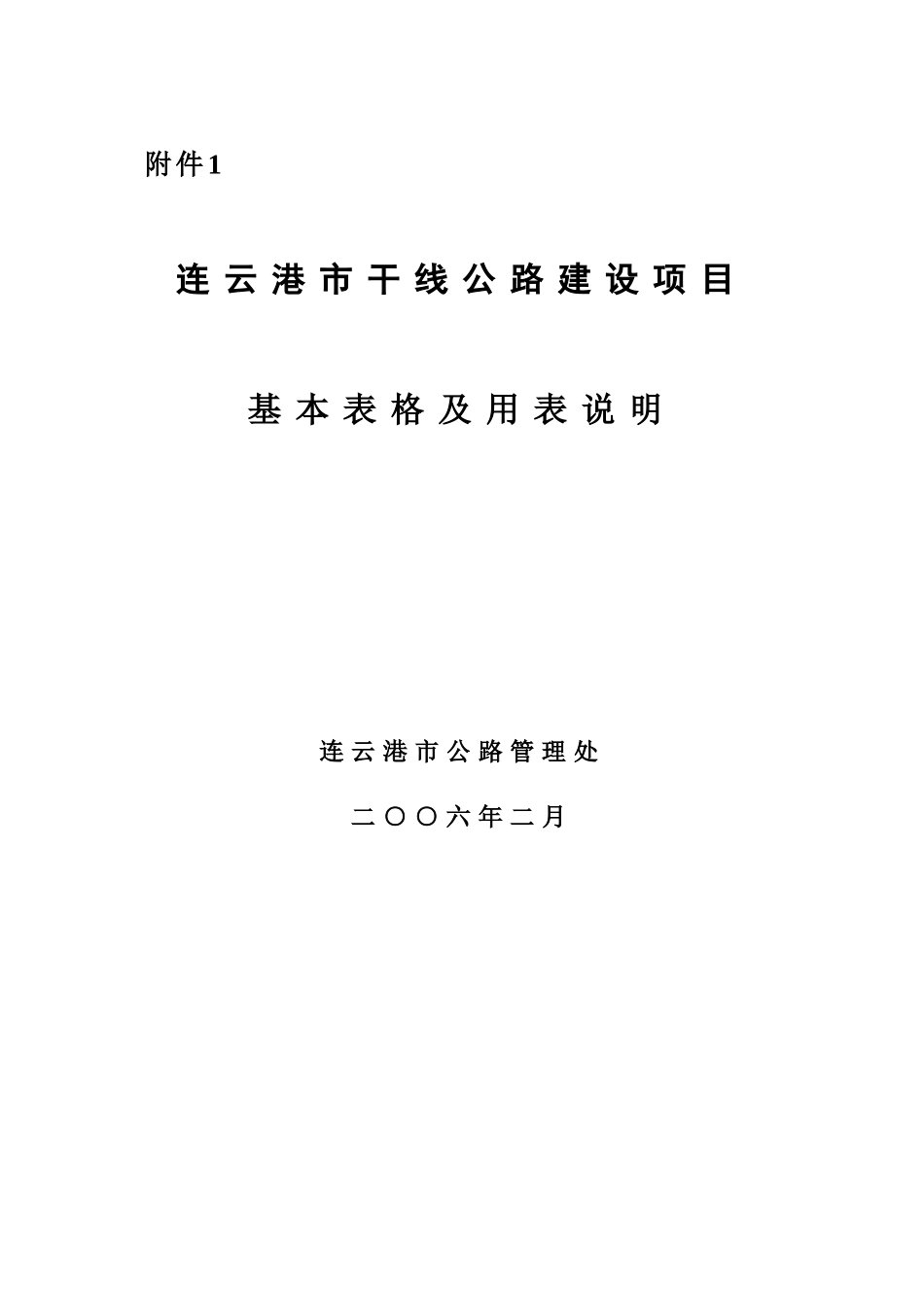 附件1

连云港市干线公路建设项目

基本表格及用表说明

连云港市公路管理处

二〇〇六年二月